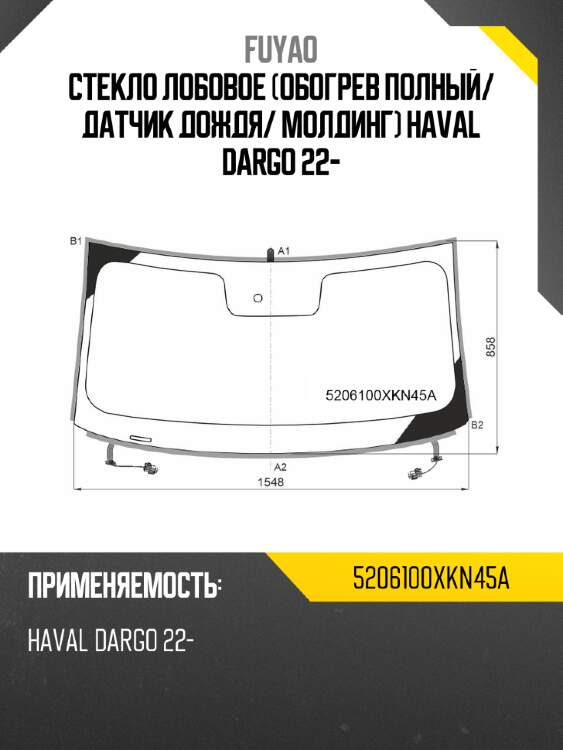 FUYAO

СТЕКЛО ЛОБОВОЕ (ОБОГРЕВ ПОЛНЫЙ/ ДАТЧИК ДОЖДЯ/ МОЛДИНГ) HAVAL DARGO 22-

B1
A1
858
5206100XKN45A
B2
A2
1548

ПРИМЕНЯЕМОСТЬ:

5206100XKN45A

HAVAL DARGO 22-